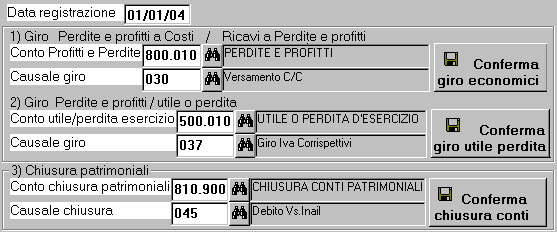 Data registrazione 01/01/04

1) Giro Perdite e profitti a Costi / Ricavi a Perdite e profitti

Conto Profitti e Perdite 800.010 PERDITE E PROFITTI

Causale giro 030 Versamento C/C

Conferma giro economici

2) Giro Perdite e profitti / utile o perdita

Conto utile/perdita esercizio 500.010 UTILE O PERDITA D'ESERCIZIO

Causale giro 037 Giro Iva Corrispettivi

Conferma giro utile perdita

3) Chiusura patrimoniali

Conto chiusura patrimoniali 810.900 CHIUSURA CONTI PATRIMONIALI

Causale chiusura 045 Debito Vs.Inail

Conferma chiusura conti